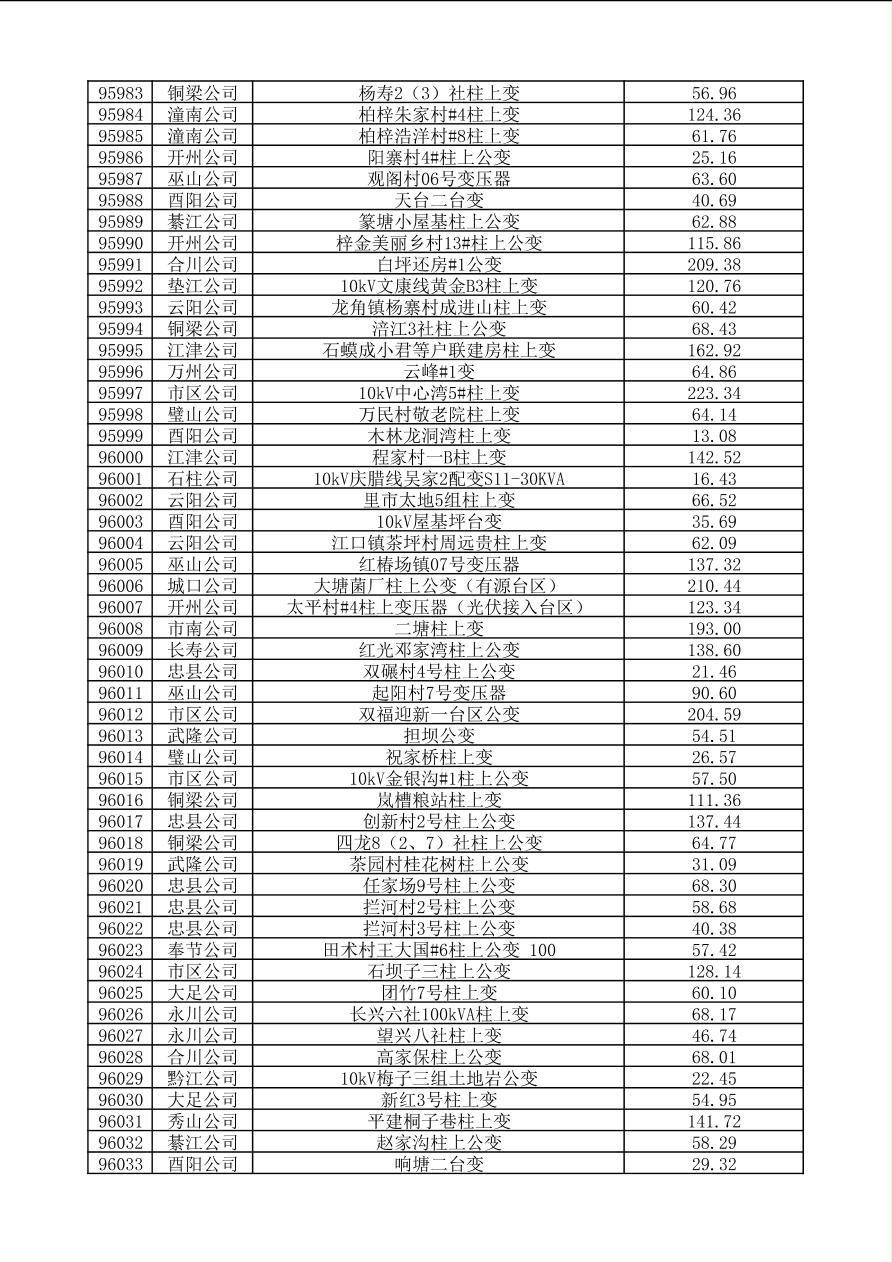 | 95983 | 铜梁公司 | 杨寿2（3）社柱上变 | 56.96 |
|---|---|---|---|
| 95984 | 潼南公司 | 柏梓朱家村#4柱上变 | 124.36 |
| 95985 | 潼南公司 | 柏梓浩洋村#8柱上变 | 61.76 |
| 95986 | 开州公司 | 阳寨村4#柱上公变 | 25.16 |
| 95987 | 巫山公司 | 观阁村06号变压器 | 63.60 |
| 95988 | 酉阳公司 | 天台二台变 | 40.69 |
| 95989 | 綦江公司 | 篆塘小屋基柱上公变 | 62.88 |
| 95990 | 开州公司 | 梓金美丽乡村13#柱上公变 | 115.86 |
| 95991 | 合川公司 | 白坪还房#1公变 | 209.38 |
| 95992 | 垫江公司 | 10kV文康线黄金B3柱上变 | 120.76 |
| 95993 | 云阳公司 | 龙角镇杨寨村成进山柱上变 | 60.42 |
| 95994 | 铜梁公司 | 涪江3社柱上公变 | 68.43 |
| 95995 | 江津公司 | 石蟆成小君等户联建房柱上变 | 162.92 |
| 95996 | 万州公司 | 云峰#1变 | 64.86 |
| 95997 | 市区公司 | 10kV中心湾5#柱上变 | 223.34 |
| 95998 | 璧山公司 | 万民村敬老院柱上变 | 64.14 |
| 95999 | 酉阳公司 | 木林龙洞湾柱上变 | 13.08 |
| 96000 | 江津公司 | 程家村一B柱上变 | 142.52 |
| 96001 | 石柱公司 | 10kV庆腊线吴家2配变S11-30KVA | 16.43 |
| 96002 | 云阳公司 | 里市太地5组柱上变 | 66.52 |
| 96003 | 酉阳公司 | 10kV屋基坪台变 | 35.69 |
| 96004 | 云阳公司 | 江口镇茶坪村周远贵柱上变 | 62.09 |
| 96005 | 巫山公司 | 红椿场镇07号变压器 | 137.32 |
| 96006 | 城口公司 | 大塘菌厂柱上公变（有源台区） | 210.44 |
| 96007 | 开州公司 | 太平村#4柱上变压器（光伏接入台区） | 123.34 |
| 96008 | 市南公司 | 二塘柱上变 | 193.00 |
| 96009 | 长寿公司 | 红光邓家湾柱上公变 | 138.60 |
| 96010 | 忠县公司 | 双碾村4号柱上公变 | 21.46 |
| 96011 | 巫山公司 | 起阳村7号变压器 | 90.60 |
| 96012 | 市区公司 | 双福迎新一台区公变 | 204.59 |
| 96013 | 武隆公司 | 担坝公变 | 54.51 |
| 96014 | 璧山公司 | 祝家桥柱上变 | 26.57 |
| 96015 | 市区公司 | 10kV金银沟#1柱上公变 | 57.50 |
| 96016 | 铜梁公司 | 岚槽粮站柱上变 | 111.36 |
| 96017 | 忠县公司 | 创新村2号柱上公变 | 137.44 |
| 96018 | 铜梁公司 | 四龙8（2、7）社柱上公变 | 64.77 |
| 96019 | 武隆公司 | 茶园村桂花树柱上公变 | 31.09 |
| 96020 | 忠县公司 | 任家场9号柱上公变 | 68.30 |
| 96021 | 忠县公司 | 拦河村2号柱上公变 | 58.68 |
| 96022 | 忠县公司 | 拦河村3号柱上公变 | 40.38 |
| 96023 | 奉节公司 | 田术村王大国#6柱上公变 100 | 57.42 |
| 96024 | 市区公司 | 石坝子三柱上公变 | 128.14 |
| 96025 | 大足公司 | 团竹7号柱上变 | 60.10 |
| 96026 | 永川公司 | 长兴六社100kVA柱上变 | 68.17 |
| 96027 | 永川公司 | 望兴八社柱上变 | 46.74 |
| 96028 | 合川公司 | 高家保柱上公变 | 68.01 |
| 96029 | 黔江公司 | 10kV梅子三组土地岩公变 | 22.45 |
| 96030 | 大足公司 | 新红3号柱上变 | 54.95 |
| 96031 | 秀山公司 | 平建桐子巷柱上变 | 141.72 |
| 96032 | 綦江公司 | 赵家沟柱上公变 | 58.29 |
| 96033 | 酉阳公司 | 响塘二台变 | 29.32 |